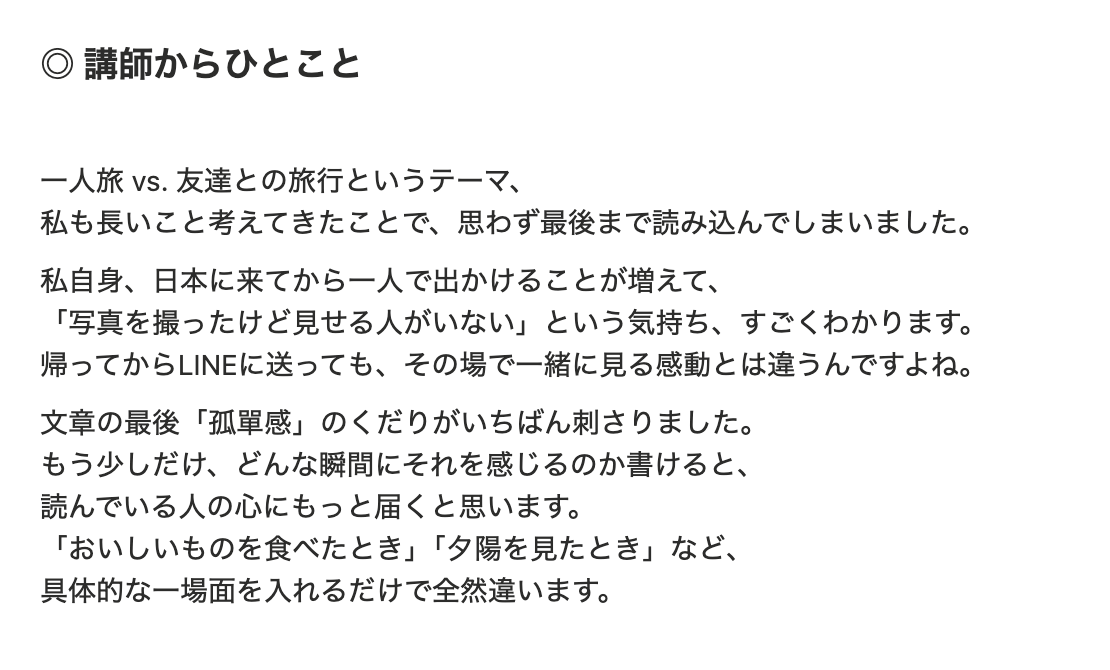 ◎ 講師からひとこと

一人旅 vs. 友達との旅行というテーマ、
私も長いこと考えてきたことで、思わず最後まで読み込んでしまいました。

私自身、日本に来てから一人で出かけることが増えて、
「写真を撮ったけど見せる人がいない」という気持ち、すごくわかります。
帰ってからLINEに送っても、その場で一緒に見る感動とは違うんですよね。

文章の最後「孤單感」のくだりがいちばん刺さりました。
もう少しだけ、どんな瞬間にそれを感じるのか書けると、
読んでいる人の心にもっと届くと思います。
「おいしいものを食べたとき」「夕陽を見たとき」など、
具体的な一場面を入れるだけで全然違います。